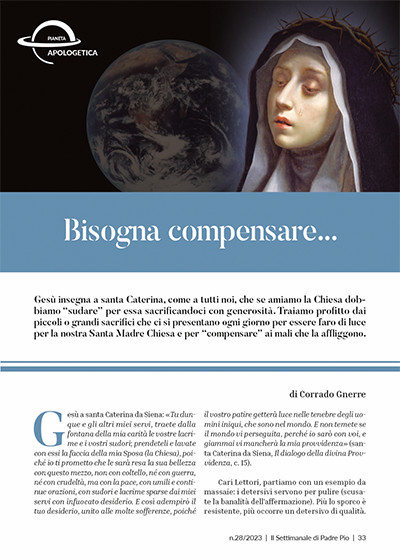 PIANETA APOLOGETICA

Bisogna compensare...

Gesù insegna a santa Caterina, come a tutti noi, che se amiamo la Chiesa dobbiamo "sudare" per essa sacrificandoci con generosità. Traiamo profitto dai piccoli o grandi sacrifici che ci si presentano ogni giorno per essere faro di luce per la nostra Santa Madre Chiesa e per "compensare" ai mali che la affliggono.

di Corrado Gnerre

Gesù a santa Caterina da Siena: «Tu dunque e gli altri miei servi, traete dalla fontana della mia carità le vostre lacrime e i vostri sudori; prendeteli e lavate con essi la faccia della mia Sposa (la Chiesa), poiché io ti prometto che le sarà resa la sua bellezza con questo mezzo, non con coltello, né con guerra, né con crudeltà, ma con la pace, con umili e continue orazioni, con sudori e lacrime sparse dai miei servi con infuocato desiderio. E così adempirò il tuo desiderio, unito alle molte sofferenze, poiché il vostro patire getterà luce nelle tenebre degli uomini iniqui, che sono nel mondo. E non temete se il mondo vi perseguita, perché io sarò con voi, e giammai vi mancherà la mia provvidenza» (santa Caterina da Siena, Il dialogo della divina Provvidenza, c. 15).

Cari Lettori, partiamo con un esempio da massaie: i detersivi servono per pulire (scusate la banalità dell'affermazione). Più lo sporco è resistente, più occorre un detersivo di qualità.

n.28/2023 | Il Settimanale di Padre Pio | 33